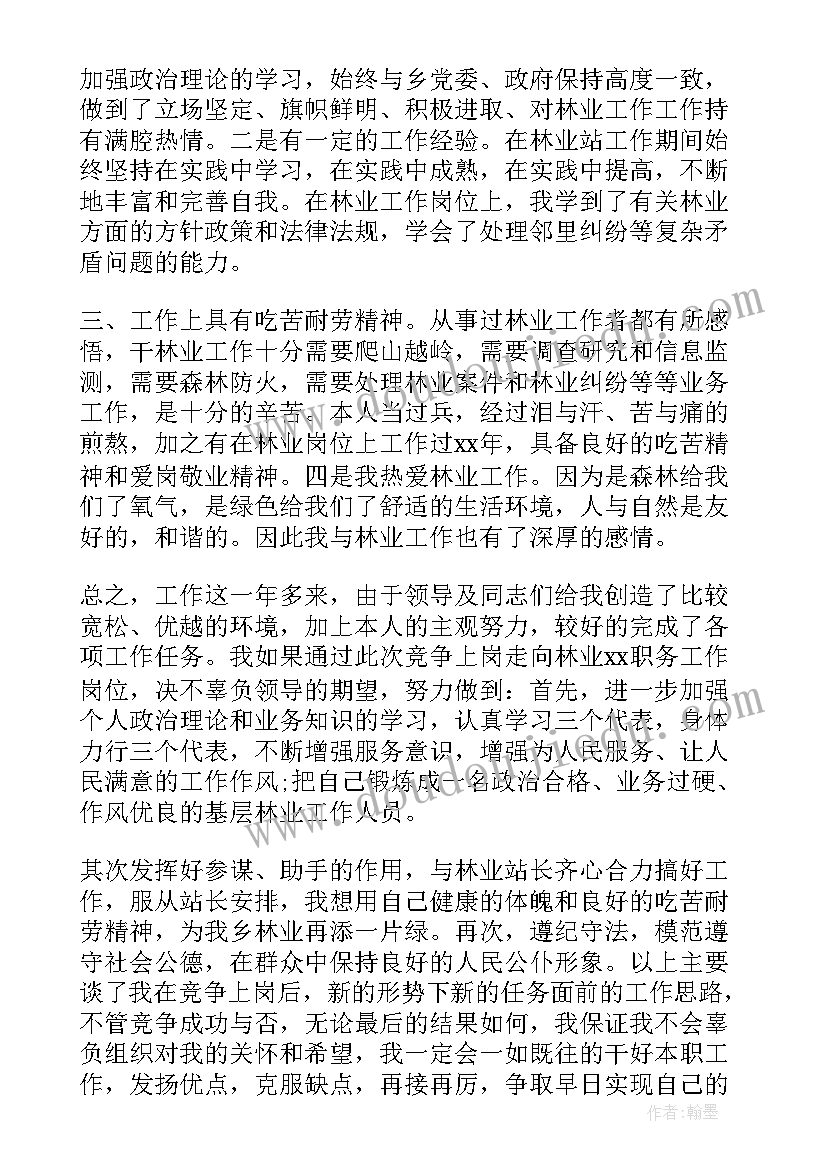 加强政治理论的学习，始终与乡党委、政府保持高度一致，做到了立场坚定、旗帜鲜明、积极进取、对林业工作工作持有满腔热情。二是有一定的工作经验。在林业站工作期间始终坚持在实践中学习，在实践中成熟，在实践中提高，不断地丰富和完善自我。在林业工作岗位上，我学到了有关林业方面的方针政策和法律法规，学会了处理邻里纠纷等复杂矛盾问题的能力。

三、工作上具有吃苦耐劳精神。从事过林业工作者都有所感悟，干林业工作十分需要爬山越岭，需要调查研究和信息监测，需要森林防火，需要处理林业案件和林业纠纷等等业务工作，是十分的辛苦。本人当过兵，经过泪与汗、苦与痛的煎熬，加之有在林业岗位上工作过xx年，具备良好的吃苦精神和爱岗敬业精神。四是我热爱林业工作。因为是森林给我们了氧气，是绿色给我们了舒适的生活环境，人与自然是友好的，和谐的。因此我与林业工作也有了深厚的感情。

总之，工作这一年多来，由于领导及同志们给我创造了比较宽松、优越的环境，加上本人的主观努力，较好的完成了各项工作任务。我如果通过此次竞争上岗走向林业xx职务工作岗位，决不辜负领导的期望，努力做到：首先，进一步加强个人政治理论和业务知识的学习，认真学习三个代表，身体力行三个代表，不断增强服务意识，增强为人民服务、让人民满意的工作作风;把自己锻炼成一名政治合格、业务过硬、作风优良的基层林业工作人员。

其次发挥好参谋、助手的作用，与林业站长齐心合力搞好工作，服从站长安排，我想用自己健康的体魄和良好的吃苦耐劳精神，为我乡林业再添一片绿。再次，遵纪守法，模范遵守社会公德，在群众中保持良好的人民公仆形象。以上主要谈了我在竞争上岗后，新的形势下新的任务面前的工作思路，不管竞争成功与否，无论最后的结果如何，我保证我不会辜负组织对我的关怀和希望，我一定会一如既往的干好本职工作，发扬优点，克服缺点，再接再厉，争取早日实现自己的

作者：翰墨